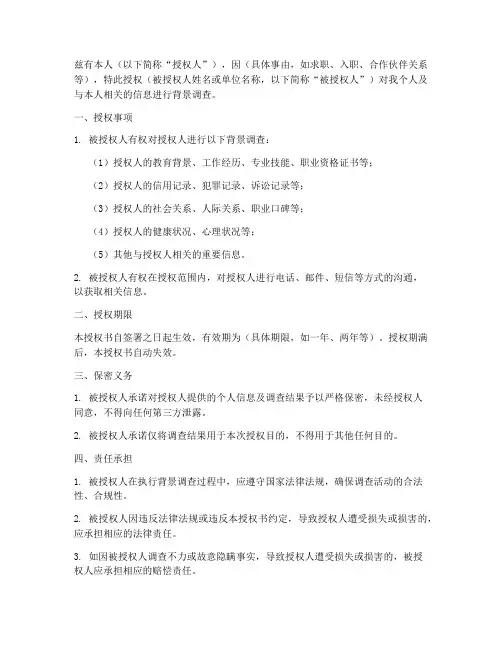 兹有本人（以下简称“授权人”），因（具体事由，如求职、入职、合作伙伴关系等），特此授权（被授权人姓名或单位名称，以下简称“被授权人”）对我个人及与本人相关的信息进行背景调查。

一、授权事项

1. 被授权人有权对授权人进行以下背景调查：

（1）授权人的教育背景、工作经历、专业技能、职业资格证书等；

（2）授权人的信用记录、犯罪记录、诉讼记录等；

（3）授权人的社会关系、人际关系、职业口碑等；

（4）授权人的健康状况、心理状况等；

（5）其他与授权人相关的重要信息。

2. 被授权人有权在授权范围内，对授权人进行电话、邮件、短信等方式的沟通，以获取相关信息。

二、授权期限

本授权书自签署之日起生效，有效期为（具体期限，如一年、两年等）。授权期满后，本授权书自动失效。

三、保密义务

1. 被授权人承诺对授权人提供的个人信息及调查结果予以严格保密，未经授权人同意，不得向任何第三方泄露。

2. 被授权人承诺仅将调查结果用于本次授权目的，不得用于其他任何目的。

四、责任承担

1. 被授权人在执行背景调查过程中，应遵守国家法律法规，确保调查活动的合法性、合规性。

2. 被授权人因违反法律法规或违反本授权书约定，导致授权人遭受损失或损害的，应承担相应的法律责任。

3. 如因被授权人调查不力或故意隐瞒事实，导致授权人遭受损失或损害的，被授权人应承担相应的赔偿责任。